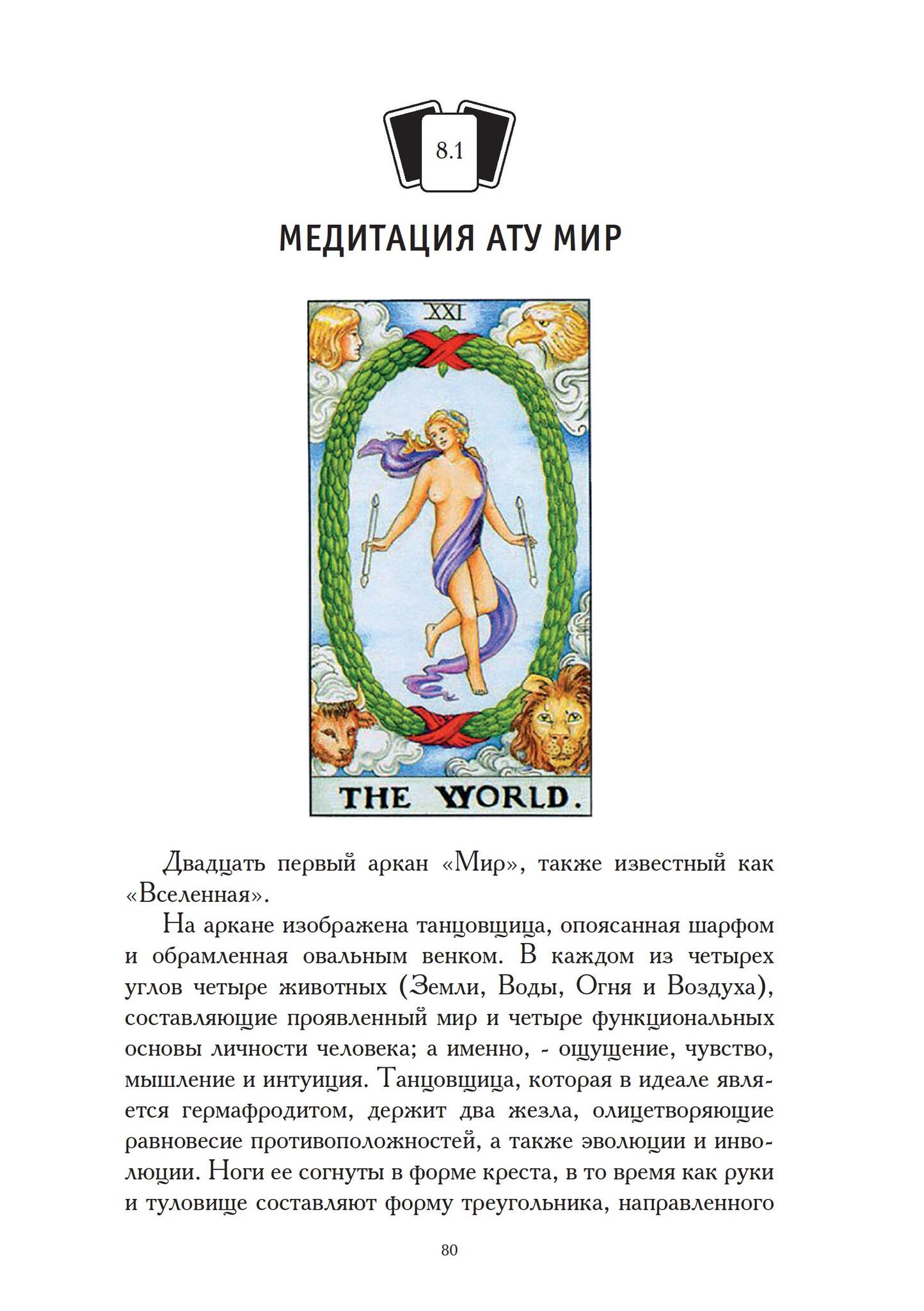 8.1

МЕДИТАЦИЯ АТУ МИР

XXI

THE WORLD.

Двадцать первый аркан «Мир», также известный как «Вселенная».

На аркане изображена танцовщица, опоясанная шарфом и обрамленная овальным венком. В каждом из четырех углов четыре животных (Земли, Воды, Огня и Воздуха), составляющие проявленный мир и четыре функциональных основы личности человека; а именно, - ощущение, чувство, мышление и интуиция. Танцовщица, которая в идеале является гермафродитом, держит два жезла, олицетворяющие равновесие противоположностей, а также эволюции и инволюции. Ноги ее согнуты в форме креста, в то время как руки и туловище составляют форму треугольника, направленного

80